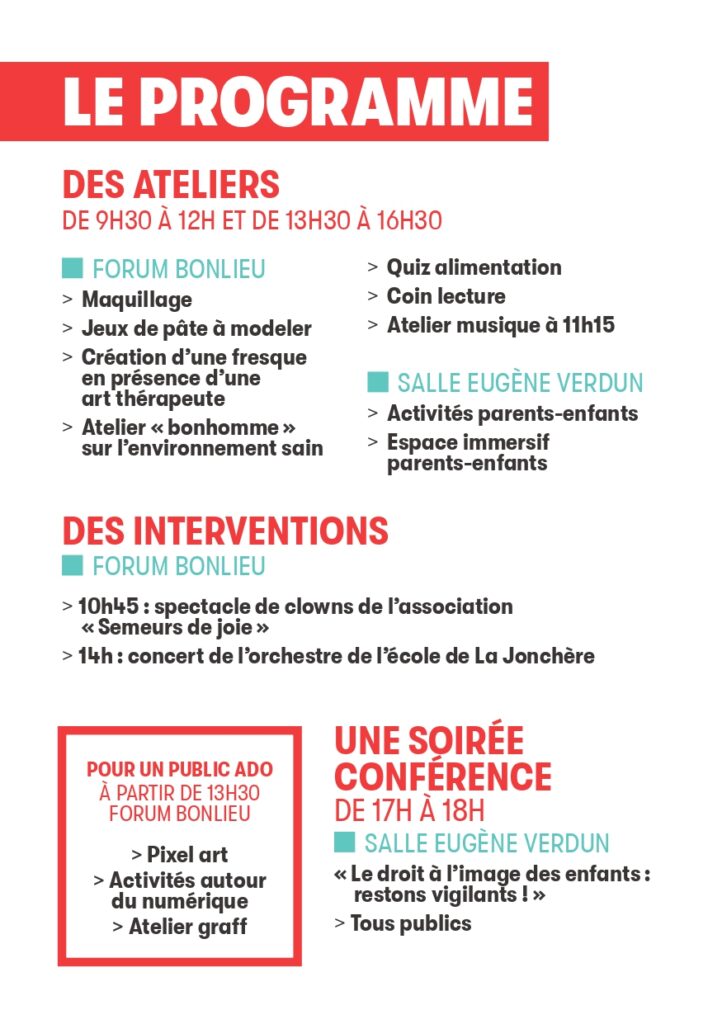 LE PROGRAMME

DES ATELIERS
DE 9H30 À 12H ET DE 13H30 À 16H30

FORUM BONLIEU
> Maquillage
> Jeux de pâte à modeler
> Création d'une fresque en présence d'une art thérapeute
> Atelier « bonhomme » sur l'environnement sain

> Quiz alimentation
> Coin lecture
> Atelier musique à 11h15

SALLE EUGÈNE VERDUN
> Activités parents-enfants
> Espace immersif parents-enfants

DES INTERVENTIONS
FORUM BONLIEU

> 10h45 : spectacle de clowns de l'association « Semeurs de joie »
> 14h : concert de l'orchestre de l'école de La Jonchère

POUR UN PUBLIC ADO
À PARTIR DE 13H30
FORUM BONLIEU

> Pixel art
> Activités autour du numérique
> Atelier graff

UNE SOIRÉE CONFÉRENCE
DE 17H À 18H
SALLE EUGÈNE VERDUN
« Le droit à l'image des enfants : restons vigilants ! »
> Tous publics